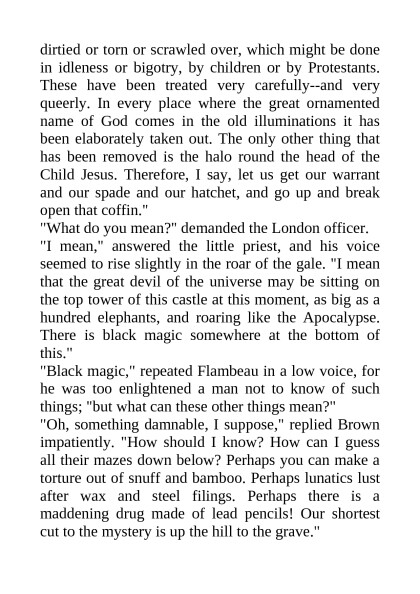 dirtied or torn or scrawled over, which might be done in idleness or bigotry, by children or by Protestants. These have been treated very carefully--and very queerly. In every place where the great ornamented name of God comes in the old illuminations it has been elaborately taken out. The only other thing that has been removed is the halo round the head of the Child Jesus. Therefore, I say, let us get our warrant and our spade and our hatchet, and go up and break open that coffin."

"What do you mean?" demanded the London officer.

"I mean," answered the little priest, and his voice seemed to rise slightly in the roar of the gale. "I mean that the great devil of the universe may be sitting on the top tower of this castle at this moment, as big as a hundred elephants, and roaring like the Apocalypse. There is black magic somewhere at the bottom of this."

"Black magic," repeated Flambeau in a low voice, for he was too enlightened a man not to know of such things; "but what can these other things mean?"

"Oh, something damnable, I suppose," replied Brown impatiently. "How should I know? How can I guess all their mazes down below? Perhaps you can make a torture out of snuff and bamboo. Perhaps lunatics lust after wax and steel filings. Perhaps there is a maddening drug made of lead pencils! Our shortest cut to the mystery is up the hill to the grave."